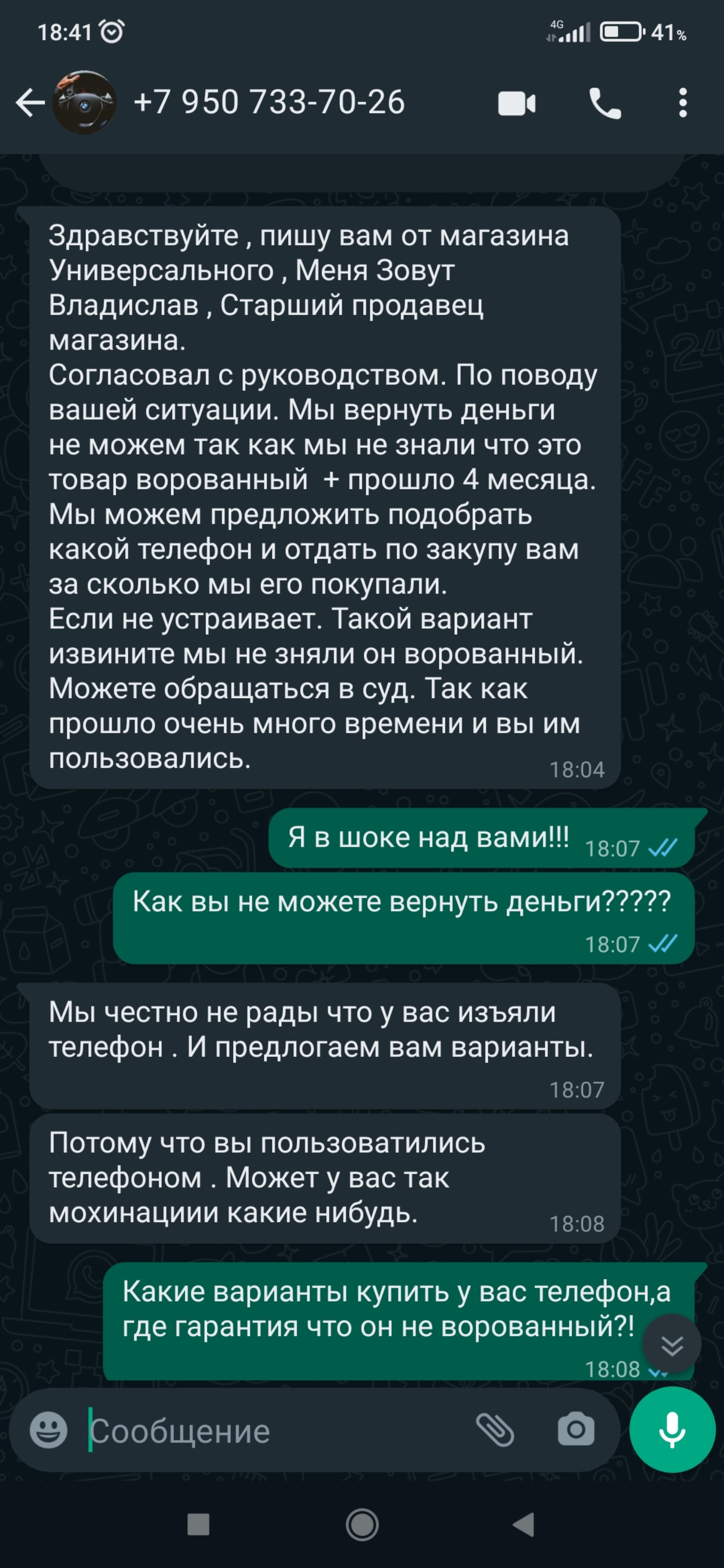 18:41 4G 41%

+7 950 733-70-26

Здравствуйте , пишу вам от магазина Универсального , Меня Зовут Владислав , Старший продавец магазина.
Согласовал с руководством. По поводу вашей ситуации. Мы вернуть деньги не можем так как мы не знали что это товар ворованный + прошло 4 месяца.
Мы можем предложить подобрать какой телефон и отдать по закупу вам за сколько мы его покупали.
Если не устраивает. Такой вариант извините мы не зняли он ворованный.
Можете обращаться в суд. Так как прошло очень много времени и вы им пользовались. 18:04

Я в шоке над вами!!! 18:07

Как вы не можете вернуть деньги????? 18:07

Мы честно не рады что у вас изъяли телефон . И предлогаем вам варианты. 18:07

Потому что вы пользоватились телефоном . Может у вас так мохинациии какие нибудь. 18:08

Какие варианты купить у вас телефон,а где гарантия что он не ворованный?! 18:08

Сообщение